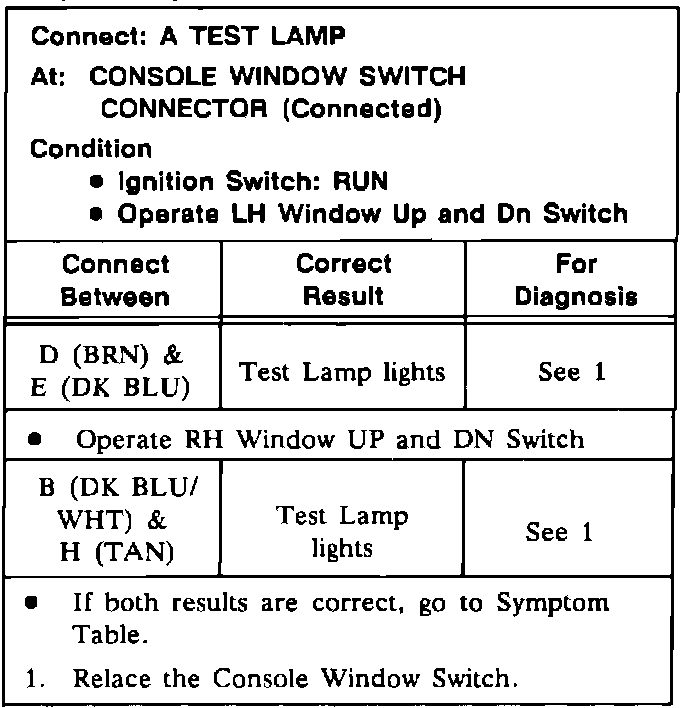 Connect: A TEST LAMP

At: CONSOLE WINDOW SWITCH CONNECTOR (Connected)

Condition

• Ignition Switch: RUN
• Operate LH Window Up and Dn Switch

| Connect Between | Correct Result | For Diagnosis |
|---|---|---|
| D (BRN) & E (DK BLU) | Test Lamp lights | See 1 |
| • Operate RH Window UP and DN Switch | | |
| B (DK BLU/ WHT) & H (TAN) | Test Lamp lights | See 1 |

• If both results are correct, go to Symptom Table.

1. Relace the Console Window Switch.